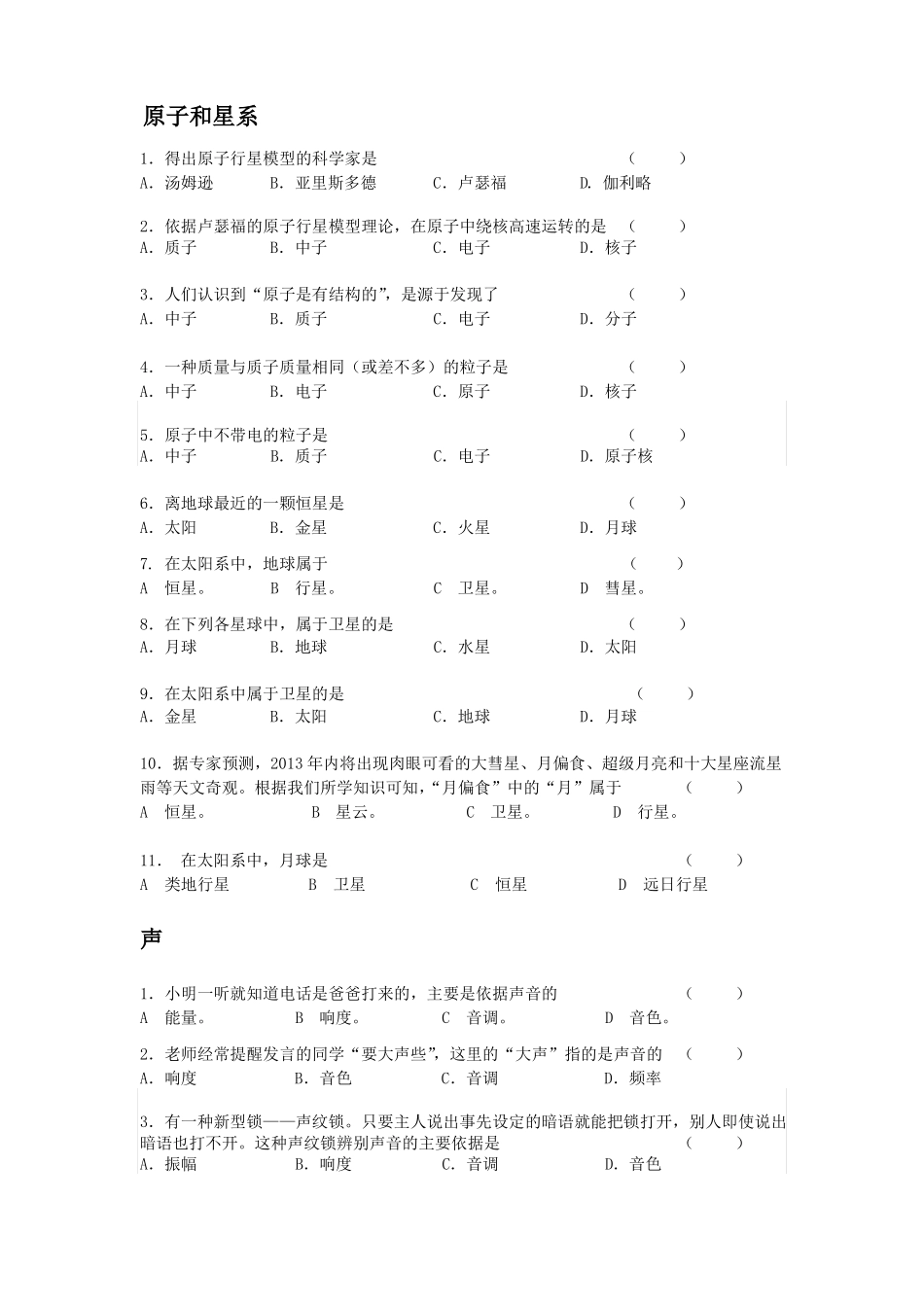 原子和星系

1. 得出原子行星模型的科学家是　　　　　　　　　　　（　　）
A. 汤姆逊　　B. 亚里斯多德　　C. 卢瑟福　　D. 伽利略

2. 依据卢瑟福的原子行星模型理论，在原子中绕核高速运转的是　（　　）
A. 质子　　B. 中子　　C. 电子　　D. 核子

3. 人们认识到“原子是有结构的”，是源于发现了　　　　　（　　）
A. 中子　　B. 质子　　C. 电子　　D. 分子

4. 一种质量与质子质量相同（或差不多）的粒子是　　　　　（　　）
A. 中子　　B. 电子　　C. 原子　　D. 核子

5. 原子中不带电的粒子是　　　　　　　　　　　　　　（　　）
A. 中子　　B. 质子　　C. 电子　　D. 原子核

6. 离地球最近的一颗恒星是　　　　　　　　　　　　　（　　）
A. 太阳　　B. 金星　　C. 火星　　D. 月球

7. 在太阳系中，地球属于　　　　　　　　　　　　　　（　　）
A 恒星。　B 行星。　C 卫星。　D 彗星。

8. 在下列各星球中，属于卫星的是　　　　　　　　　　（　　）
A. 月球　　B. 地球　　C. 水星　　D. 太阳

9. 在太阳系中属于卫星的是　　　　　　　　　　　　　（　　）
A. 金星　　B. 太阳　　C. 地球　　D. 月球

10. 据专家预测，2013 年内将出现肉眼可看的大彗星、月偏食、超级月亮和十大星座流星雨等天文奇观。根据我们所学知识可知，“月偏食”中的“月”属于　（　　）
A 恒星。　B 星云。　C 卫星。　D 行星。

11. 在太阳系中，月球是　　　　　　　　　　　　　　（　　）
A 类地行星　　B 卫星　　C 恒星　　D 远日行星

声

1. 小明一听就知道电话是爸爸打来的，主要是依据声音的　　（　　）
A 能量。　B 响度。　C 音调。　D 音色。

2. 老师经常提醒发言的同学“要大声些”，这里的“大声”指的是声音的　（　　）
A. 响度　　B. 音色　　C. 音调　　D. 频率

3. 有一种新型锁——声纹锁。只要主人说出事先设定的暗语就能把锁打开，别人即使说出暗语也打不开。这种声纹锁辨别声音的主要依据是　　（　　）
A. 振幅　　B. 响度　　C. 音调　　D. 音色